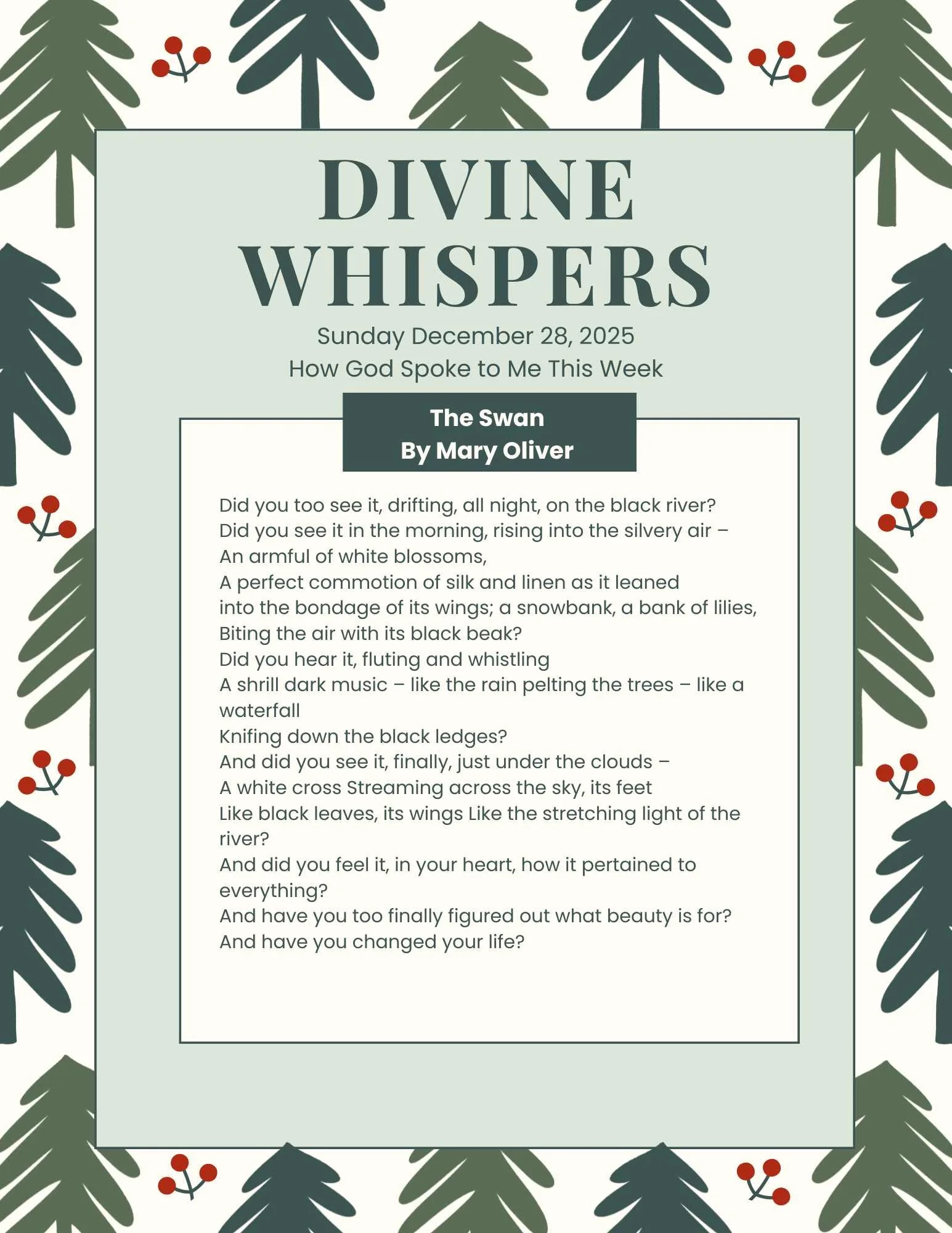 DIVINE
WHISPERS
Sunday December 28, 2025
How God Spoke to Me This Week

The Swan
By Mary Oliver

Did you too see it, drifting, all night, on the black river?
Did you see it in the morning, rising into the silvery air –
An armful of white blossoms,
A perfect commotion of silk and linen as it leaned
into the bondage of its wings; a snowbank, a bank of lilies,
Biting the air with its black beak?
Did you hear it, fluting and whistling
A shrill dark music – like the rain pelting the trees – like a waterfall
Knifing down the black ledges?
And did you see it, finally, just under the clouds –
A white cross Streaming across the sky, its feet
Like black leaves, its wings Like the stretching light of the river?
And did you feel it, in your heart, how it pertained to everything?
And have you too finally figured out what beauty is for?
And have you changed your life?